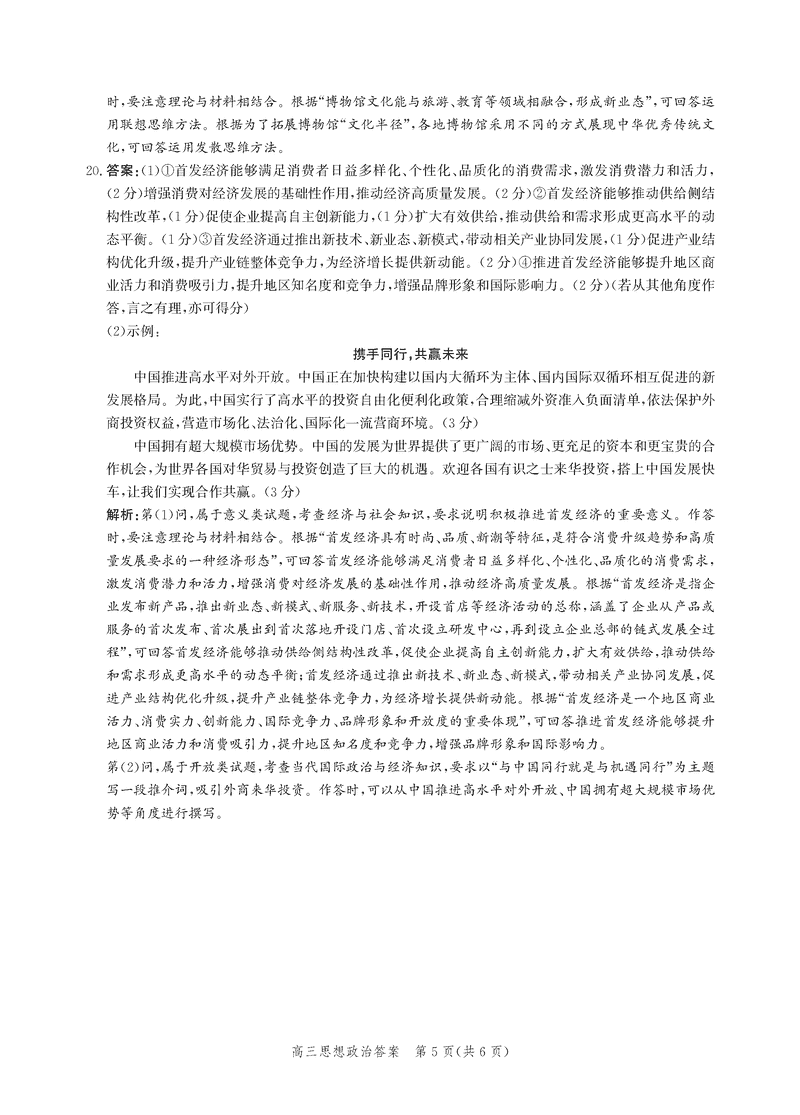 时，要注意理论与材料相结合。根据“博物馆文化能与旅游、教育等领域相融合，形成新业态”，可回答运用联想思维方法。根据为了拓展博物馆“文化半径”，各地博物馆采用不同的方式展现中华优秀传统文化，可回答运用发散思维方法。

20. 答案：(1)①首发经济能够满足消费者日益多样化、个性化、品质化的消费需求，激发消费潜力和活力，(2分)增强消费对经济发展的基础性作用，推动经济高质量发展。(2分)②首发经济能够推动供给侧结构性改革，(1分)促使企业提高自主创新能力，(1分)扩大有效供给，推动供给和需求形成更高水平的动态平衡。(1分)③首发经济通过推出新技术、新业态、新模式，带动相关产业协同发展，(1分)促进产业结构优化升级，提升产业链整体竞争力，为经济增长提供新动能。(2分)④推进首发经济能够提升地区商业活力和消费吸引力，提升地区知名度和竞争力，增强品牌形象和国际影响力。(2分)(若从其他角度作答，言之有理，亦可得分)

(2)示例：

携手同行，共赢未来

中国推进高水平对外开放。中国正在加快构建以国内大循环为主体、国内国际双循环相互促进的新发展格局。为此，中国实行了高水平的投资自由化便利化政策，合理缩减外资准入负面清单，依法保护外商投资权益，营造市场化、法治化、国际化一流营商环境。(3分)

中国拥有超大规模市场优势。中国的发展为世界提供了更广阔的市场、更充足的资本和更宝贵的合作机会，为世界各国对华贸易与投资创造了巨大的机遇。欢迎各国有识之士来华投资，搭上中国发展快车，让我们实现合作共赢。(3分)

解析：第(1)问，属于意义类试题，考查经济与社会知识，要求说明积极推进首发经济的重要意义。作答时，要注意理论与材料相结合。根据“首发经济具有时尚、品质、新潮等特征，是符合消费升级趋势和高质量发展要求的一种经济形态”，可回答首发经济能够满足消费者日益多样化、个性化、品质化的消费需求，激发消费潜力和活力，增强消费对经济发展的基础性作用，推动经济高质量发展。根据“首发经济是指企业发布新产品，推出新业态、新模式、新服务、新技术，开设首店等经济活动的总称，涵盖了企业从产品或服务的首次发布、首次展出到首次落地开设门店、首次设立研发中心，再到设立企业总部的链式发展全过程”，可回答首发经济能够推动供给侧结构性改革，促使企业提高自主创新能力，扩大有效供给，推动供给和需求形成更高水平的动态平衡；首发经济通过推出新技术、新业态、新模式，带动相关产业协同发展，促进产业结构优化升级，提升产业链整体竞争力，为经济增长提供新动能。根据“首发经济是一个地区商业活力、消费实力、创新能力、国际竞争力、品牌形象和开放度的重要体现”，可回答推进首发经济能够提升地区商业活力和消费吸引力，提升地区知名度和竞争力，增强品牌形象和国际影响力。

第(2)问，属于开放类试题，考查当代国际政治与经济知识，要求以“与中国同行就是与机遇同行”为主题写一段推介词，吸引外商来华投资。作答时，可以从中国推进高水平对外开放、中国拥有超大规模市场优势等角度进行撰写。

高三思想政治答案　第5页(共6页)